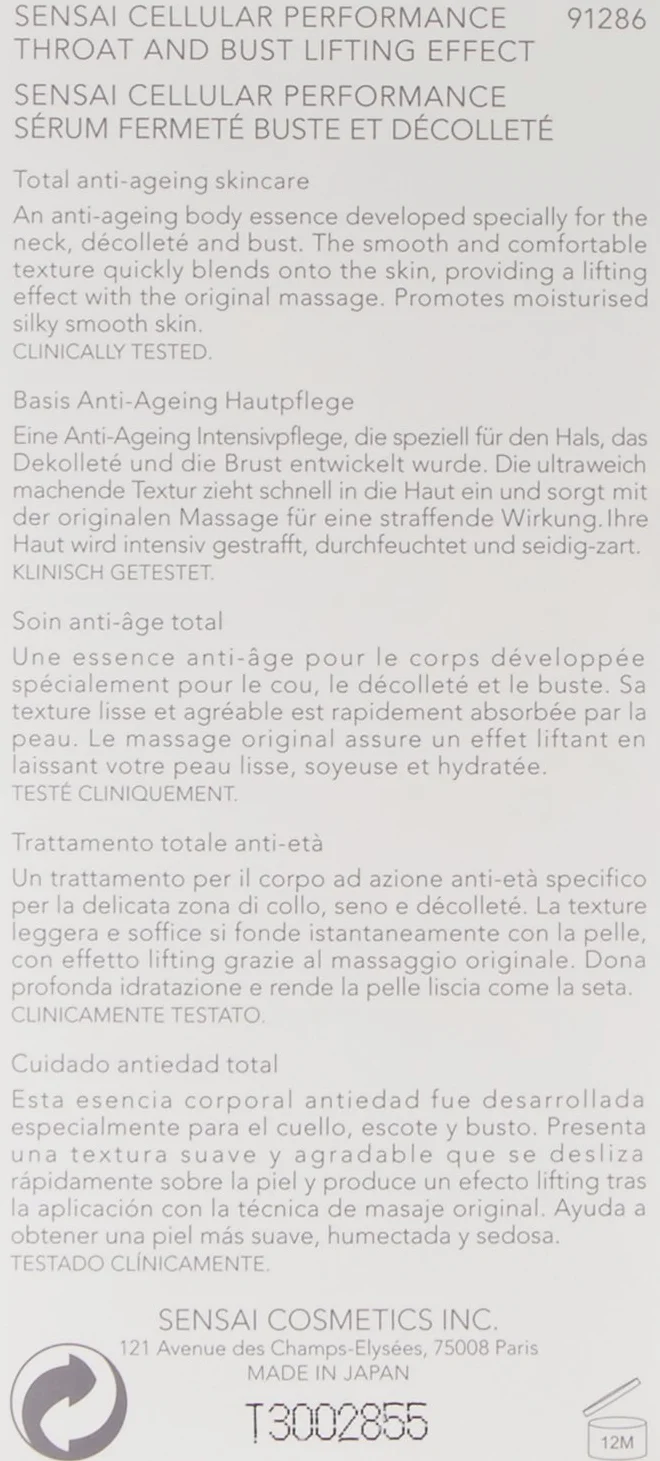 SENSAI CELLULAR PERFORMANCE 91286
THROAT AND BUST LIFTING EFFECT

SENSAI CELLULAR PERFORMANCE
SÉRUM FERMETÉ BUSTE ET DÉCOLLETÉ

Total anti-ageing skincare

An anti-ageing body essence developed specially for the neck, décolleté and bust. The smooth and comfortable texture quickly blends onto the skin, providing a lifting effect with the original massage. Promotes moisturised silky smooth skin.
CLINICALLY TESTED.

Basis Anti-Ageing Hautpflege

Eine Anti-Ageing Intensivpflege, die speziell für den Hals, das Dekolleté und die Brust entwickelt wurde. Die ultraweich machende Textur zieht schnell in die Haut ein und sorgt mit der originalen Massage für eine straffende Wirkung. Ihre Haut wird intensiv gestrafft, durchfeuchtet und seidig-zart.
KLINISCH GETESTET.

Soin anti-âge total

Une essence anti-âge pour le corps développée spécialement pour le cou, le décolleté et le buste. Sa texture lisse et agréable est rapidement absorbée par la peau. Le massage original assure un effet liftant en laissant votre peau lisse, soyeuse et hydratée.
TESTÉ CLINIQUEMENT.

Trattamento totale anti-età

Un trattamento per il corpo ad azione anti-età specifico per la delicata zona di collo, seno e décolleté. La texture leggera e soffice si fonde istantaneamente con la pelle, con effetto lifting grazie al massaggio originale. Dona profonda idratazione e rende la pelle liscia come la seta.
CLINICAMENTE TESTATO.

Cuidado antiedad total

Esta esencia corporal antiedad fue desarrollada especialmente para el cuello, escote y busto. Presenta una textura suave y agradable que se desliza rápidamente sobre la piel y produce un efecto lifting tras la aplicación con la técnica de masaje original. Ayuda a obtener una piel más suave, humectada y sedosa.
TESTADO CLÍNICAMENTE.

SENSAI COSMETICS INC.
121 Avenue des Champs-Elysées, 75008 Paris
MADE IN JAPAN

T3002855

12M